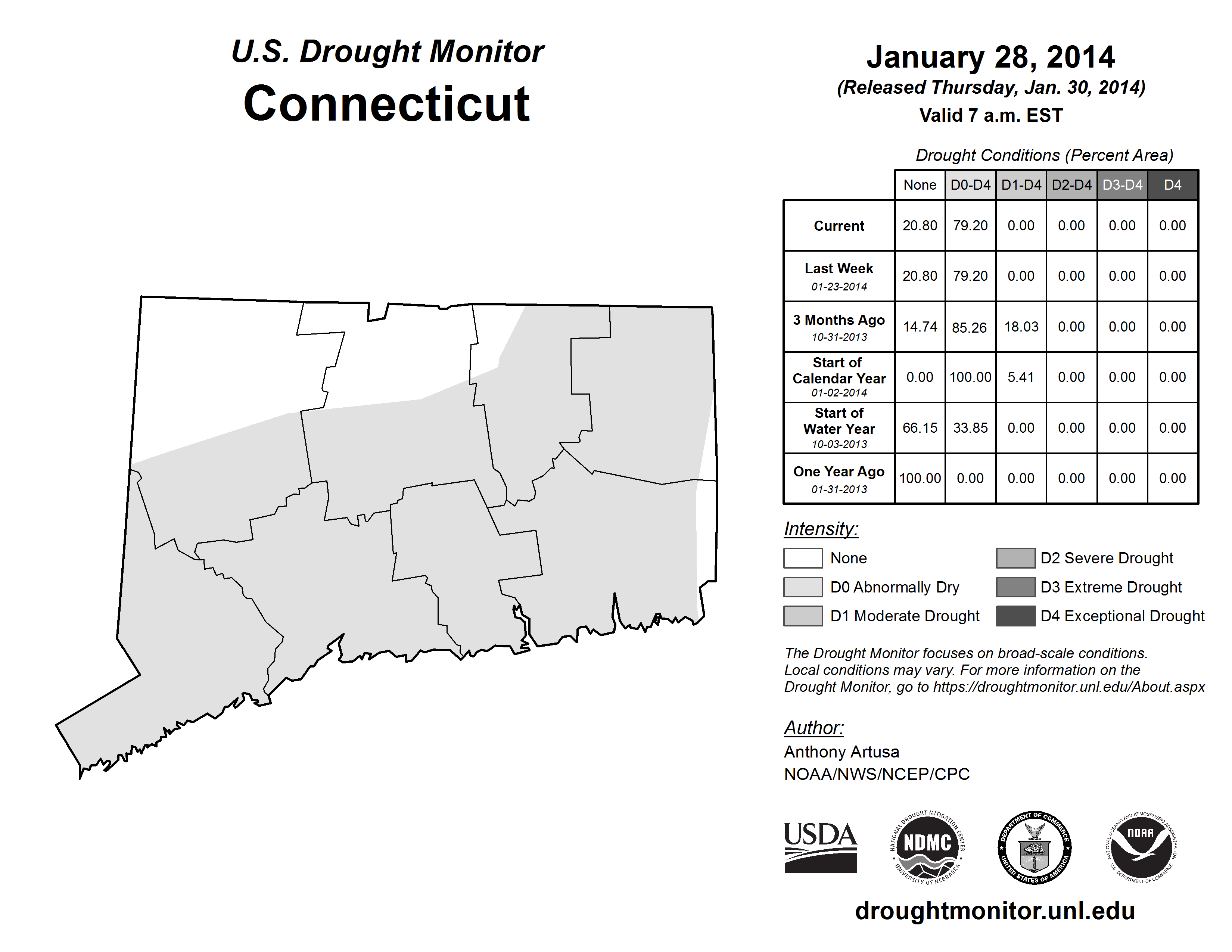 U.S. Drought Monitor
Connecticut

January 28, 2014
(Released Thursday, Jan. 30, 2014)
Valid 7 a.m. EST

Drought Conditions (Percent Area)

| | None | D0-D4 | D1-D4 | D2-D4 | D3-D4 | D4 |
|---|---|---|---|---|---|---|
| Current | 20.80 | 79.20 | 0.00 | 0.00 | 0.00 | 0.00 |
| Last Week 01-23-2014 | 20.80 | 79.20 | 0.00 | 0.00 | 0.00 | 0.00 |
| 3 Months Ago 10-31-2013 | 14.74 | 85.26 | 18.03 | 0.00 | 0.00 | 0.00 |
| Start of Calendar Year 01-02-2014 | 0.00 | 100.00 | 5.41 | 0.00 | 0.00 | 0.00 |
| Start of Water Year 10-03-2013 | 66.15 | 33.85 | 0.00 | 0.00 | 0.00 | 0.00 |
| One Year Ago 01-31-2013 | 100.00 | 0.00 | 0.00 | 0.00 | 0.00 | 0.00 |

Intensity:
None
D0 Abnormally Dry
D1 Moderate Drought
D2 Severe Drought
D3 Extreme Drought
D4 Exceptional Drought

The Drought Monitor focuses on broad-scale conditions. Local conditions may vary. For more information on the Drought Monitor, go to https://droughtmonitor.unl.edu/About.aspx

Author:
Anthony Artusa
NOAA/NWS/NCEP/CPC

USDA
NATIONAL DROUGHT MITIGATION CENTER NDMC UNIVERSITY OF NEBRASKA
DEPARTMENT OF COMMERCE UNITED STATES OF AMERICA
NATIONAL OCEANIC AND ATMOSPHERIC ADMINISTRATION NOAA U.S. DEPARTMENT OF COMMERCE

droughtmonitor.unl.edu